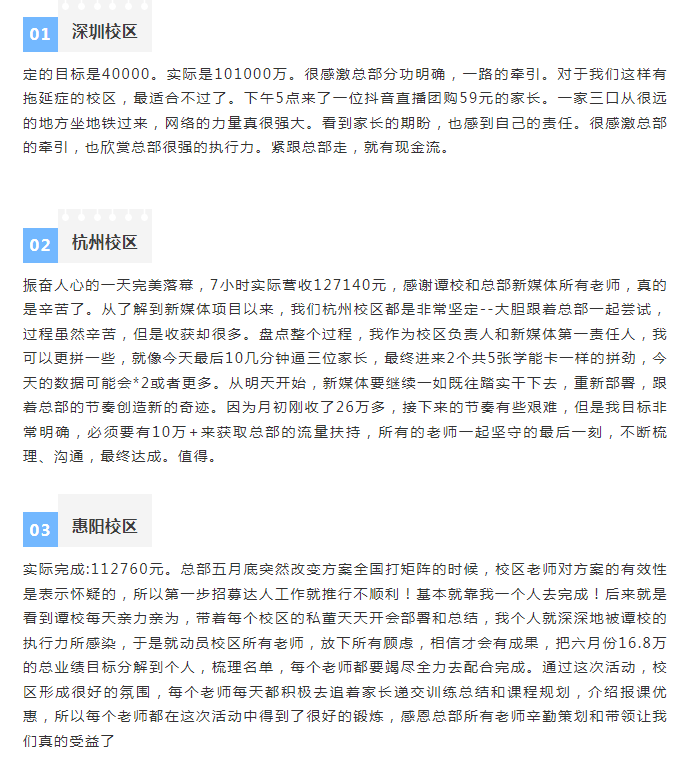 01 深圳校区

定的目标是40000。实际是101000万。很感激总部分功明确，一路的牵引。对于我们这样有拖延症的校区，最适合不过了。下午5点来了一位抖音直播团购59元的家长。一家三口从很远的地方坐地铁过来，网络的力量真很强大。看到家长的期盼，也感到自己的责任。很感激总部的牵引，也欣赏总部很强的执行力。紧跟总部走，就有现金流。

02 杭州校区

振奋人心的一天完美落幕，7小时实际营收127140元，感谢谭校和总部新媒体所有老师，真的是辛苦了。从了解到新媒体项目以来，我们杭州校区都是非常坚定--大胆跟着总部一起尝试，过程虽然辛苦，但是收获却很多。盘点整个过程，我作为校区负责人和新媒体第一责任人，我可以更拼一些，就像今天最后10几分钟逼三位家长，最终进来2个共5张学能卡一样的拼劲，今天的数据可能会*2或者更多。从明天开始，新媒体要继续一如既往踏实干下去，重新部署，跟着总部的节奏创造新的奇迹。因为月初刚收了26万多，接下来的节奏有些艰难，但是我目标非常明确，必须要有10万+来获取总部的流量扶持，所有的老师一起坚守的最后一刻，不断梳理、沟通，最终达成。值得。

03 惠阳校区

实际完成:112760元。总部五月底突然改变方案全国打矩阵的时候，校区老师对方案的有效性是表示怀疑的，所以第一步招募达人工作就推行不顺利！基本就靠我一个人去完成！后来就是看到谭校每天亲力亲为，带着每个校区的私董天天开会部署和总结，我个人就深深地被谭校的执行力所感染，于是就动员校区所有老师，放下所有顾虑，相信才会有成果，把六月份16.8万的总业绩目标分解到个人，梳理名单，每个老师都要竭尽全力去配合完成。通过这次活动，校区形成很好的氛围，每个老师每天都积极去追着家长递交训练总结和课程规划，介绍报课优惠，所以每个老师都在这次活动中得到了很好的锻炼，感恩总部所有老师辛勤策划和带领让我们真的受益了